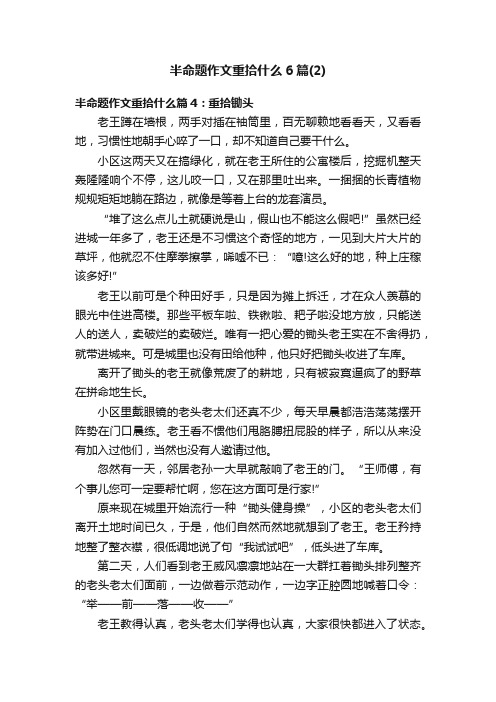 半命题作文重拾什么6篇(2)

半命题作文重拾什么篇4：重拾锄头

老王蹲在墙根，两手对插在袖筒里，百无聊赖地看看天，又看看地，习惯性地朝手心啐了一口，却不知道自己要干什么。

小区这两天又在搞绿化，就在老王所住的公寓楼后，挖掘机整天轰隆隆响个不停，这儿咬一口，又在那里吐出来。一捆捆的长青植物规规矩矩地躺在路边，就像是等着上台的龙套演员。

“堆了这么点儿土就硬说是山，假山也不能这么假吧!”虽然已经进城一年多了，老王还是不习惯这个奇怪的地方，一见到大片大片的草坪，他就忍不住摩拳擦掌，唏嘘不已：“噫!这么好的地，种上庄稼该多好!”

老王以前可是个种田好手，只是因为摊上拆迁，才在众人羡慕的眼光中住进高楼。那些平板车啦、铁锹啦、耙子啦没地方放，只能送人的送人，卖破烂的卖破烂。唯有一把心爱的锄头老王实在不舍得扔，就带进城来。可是城里也没有田给他种，他只好把锄头收进了车库。

离开了锄头的老王就像荒废了的耕地，只有被寂寞逼疯了的野草在拼命地生长。

小区里戴眼镜的老头老太们还真不少，每天早晨都浩浩荡荡摆开阵势在门口晨练。老王看不惯他们甩胳膊扭屁股的样子，所以从来没有加入过他们，当然也没有人邀请过他。

忽然有一天，邻居老孙一大早就敲响了老王的门。“王师傅，有个事儿您可一定要帮忙啊，您在这方面可是行家!”

原来现在城里开始流行一种“锄头健身操”，小区的老头老太们离开土地时间已久，于是，他们自然而然地就想到了老王。老王矜持地整了整衣襟，很低调地说了句“我试试吧”，低头进了车库。

第二天，人们看到老王威风凛凛地站在一大群扛着锄头排列整齐的老头老太们面前，一边做着示范动作，一边字正腔圆地喊着口令：“举——前——落——收——”

老王教得认真，老头老太们学得也认真，大家很快都进入了状态。